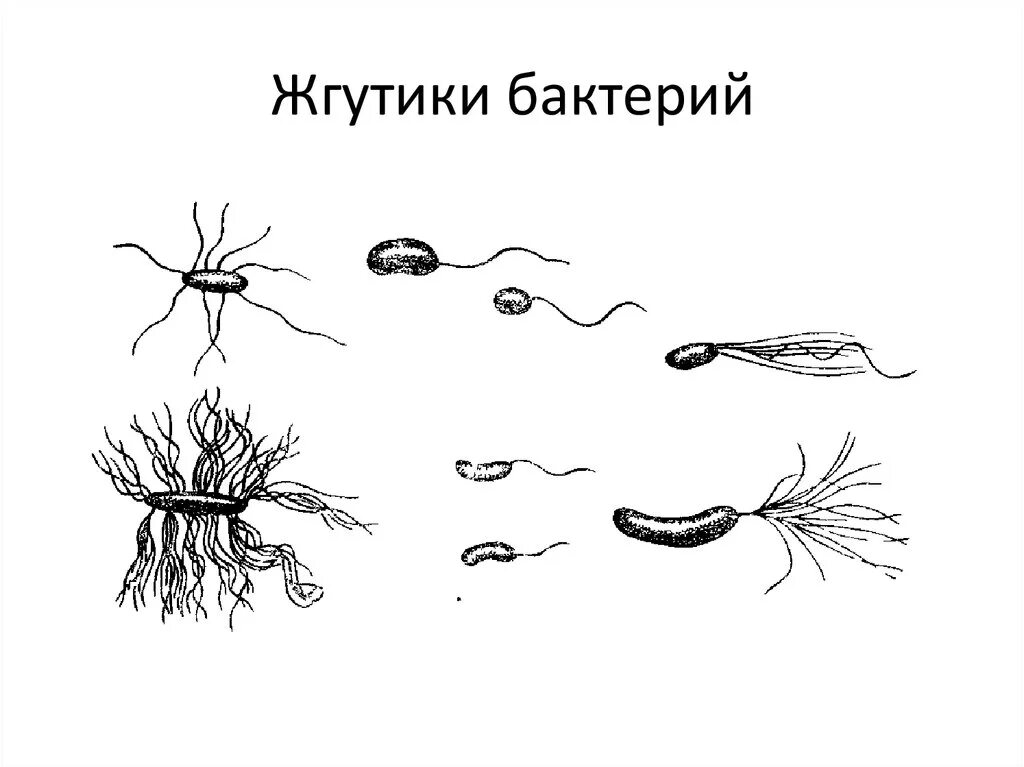 Жгутики бактерий